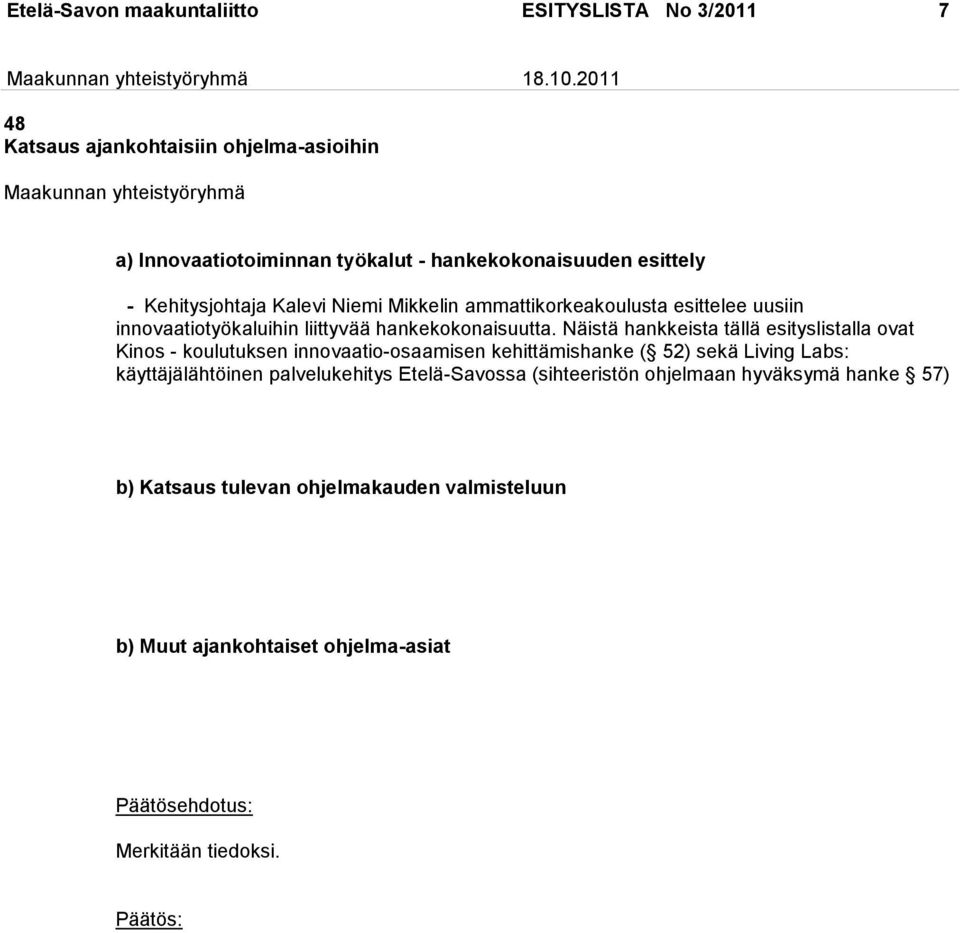 Etelä-Savon maakuntaliitto ESITYSLISTA No 3/2011 7

Maakunnan yhteistyöryhmä 18.10.2011

48
Katsaus ajankohtaisiin ohjelma-asioihin

Maakunnan yhteistyöryhmä

a) Innovaatiotoiminnan työkalut - hankekokonaisuuden esittely

- Kehitysjohtaja Kalevi Niemi Mikkelin ammattikorkeakoulusta esittelee uusiin innovaatiotyökaluihin liittyvää hankekokonaisuutta. Näistä hankkeista tällä esityslistalla ovat Kinos - koulutuksen innovaatio-osaamisen kehittämishanke (§ 52) sekä Living Labs: käyttäjälähtöinen palvelukehitys Etelä-Savossa (sihteeristön ohjelmaan hyväksymä hanke § 57)

b) Katsaus tulevan ohjelmakauden valmisteluun

b) Muut ajankohtaiset ohjelma-asiat

Päätösehdotus:

Merkitään tiedoksi.

Päätös: